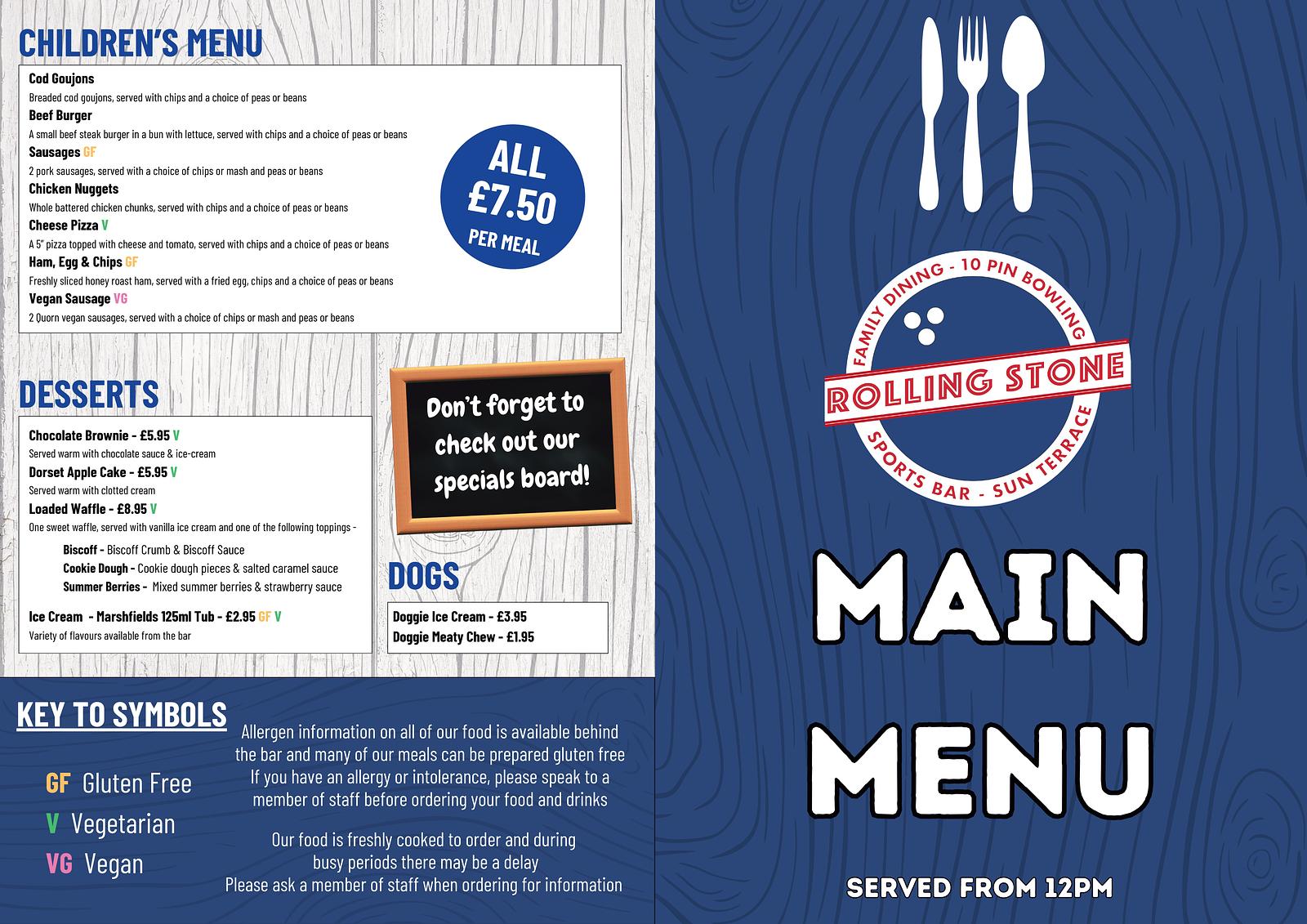 CHILDREN'S MENU

Cod Goujons
Breaded cod goujons, served with chips and a choice of peas or beans
Beef Burger
A small beef steak burger in a bun with lettuce, served with chips and a choice of peas or beans
Sausages GF
2 pork sausages, served with a choice of chips or mash and peas or beans
Chicken Nuggets
Whole battered chicken chunks, served with chips and a choice of peas or beans
Cheese Pizza V
A 5" pizza topped with cheese and tomato, served with chips and a choice of peas or beans
Ham, Egg & Chips GF
Freshly sliced honey roast ham, served with a fried egg, chips and a choice of peas or beans
Vegan Sausage VG
2 Quorn vegan sausages, served with a choice of chips or mash and peas or beans

ALL £7.50 PER MEAL

DESSERTS

Chocolate Brownie - £5.95 V
Served warm with chocolate sauce & ice-cream
Dorset Apple Cake - £5.95 V
Served warm with clotted cream
Loaded Waffle - £8.95 V
One sweet waffle, served with vanilla ice cream and one of the following toppings -
Biscoff - Biscoff Crumb & Biscoff Sauce
Cookie Dough - Cookie dough pieces & salted caramel sauce
Summer Berries - Mixed summer berries & strawberry sauce
Ice Cream - Marshfields 125ml Tub - £2.95 GF V
Variety of flavours available from the bar

Don't forget to check out our specials board!

DOGS

Doggie Ice Cream - £3.95
Doggie Meaty Chew - £1.95

KEY TO SYMBOLS

GF Gluten Free
V Vegetarian
VG Vegan

Allergen information on all of our food is available behind the bar and many of our meals can be prepared gluten free
If you have an allergy or intolerance, please speak to a member of staff before ordering your food and drinks

Our food is freshly cooked to order and during busy periods there may be a delay
Please ask a member of staff when ordering for information

FAMILY DINING - 10 PIN BOWLING
ROLLING STONE
SPORTS BAR - SUN TERRACE

MAIN MENU

SERVED FROM 12PM